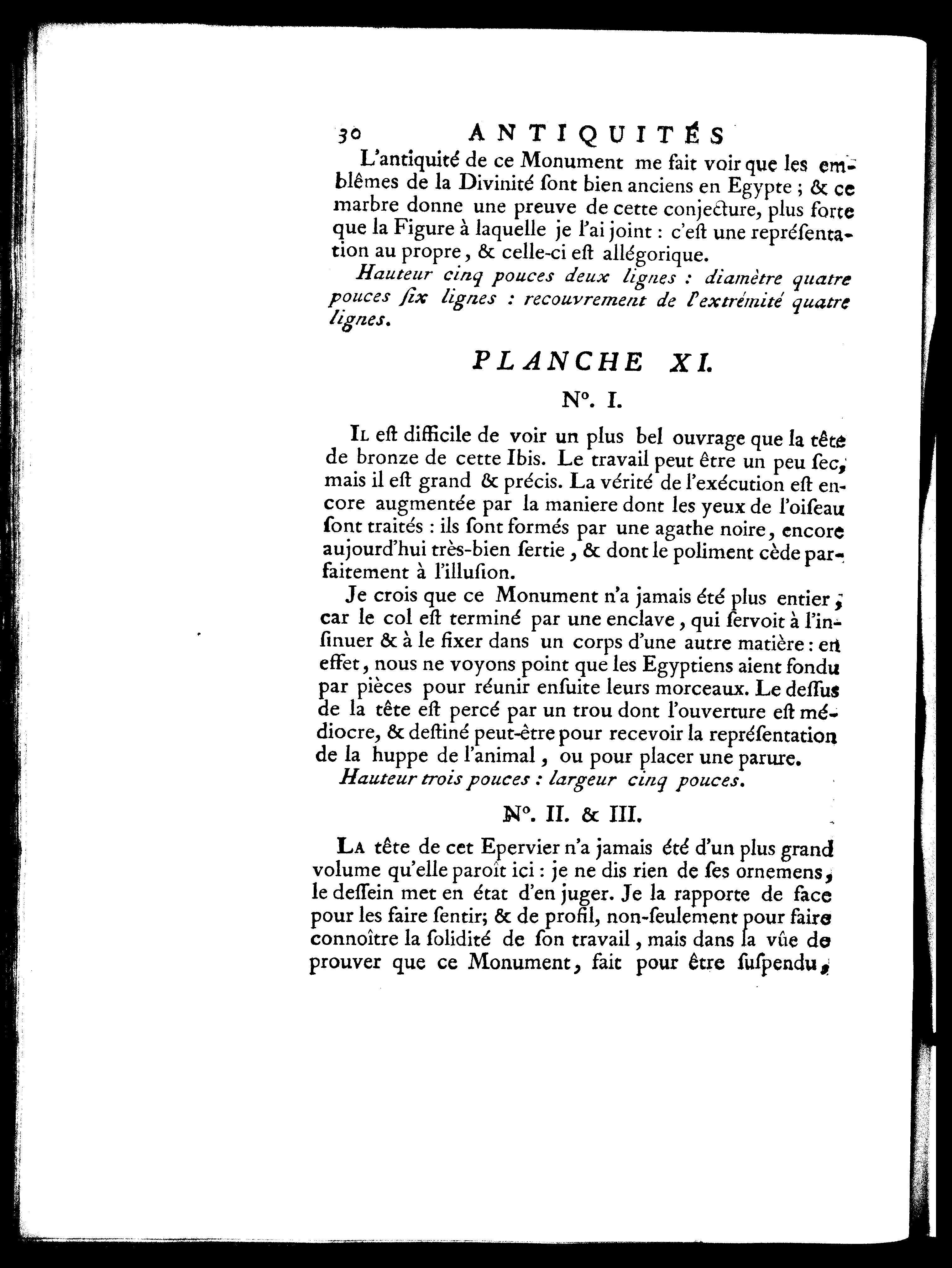 30 ANTIQUITÉS

L'antiquité de ce Monument me fait voir que les emblêmes de la Divinité ſont bien anciens en Egypte ; & ce marbre donne une preuve de cette conjecture, plus forte que la Figure à laquelle je l'ai joint : c'eſt une repréſentation au propre, & celle-ci eſt allégorique.

Hauteur cinq pouces deux lignes : diamètre quatre pouces ſix lignes : recouvrement de l'extrémité quatre lignes.

PLANCHE XI.

N°. I.

Il eſt difficile de voir un plus bel ouvrage que la tête de bronze de cette Ibis. Le travail peut être un peu ſec, mais il eſt grand & précis. La vérité de l'exécution eſt encore augmentée par la maniere dont les yeux de l'oiſeau ſont traités : ils ſont formés par une agathe noire, encore aujourd'hui très-bien ſertie, & dont le poliment cède parfaitement à l'illuſion.

Je crois que ce Monument n'a jamais été plus entier ; car le col eſt terminé par une enclave, qui ſervoit à l'inſinuer & à le fixer dans un corps d'une autre matière : en effet, nous ne voyons point que les Egyptiens aient fondu par pièces pour réunir enſuite leurs morceaux. Le deſſus de la tête eſt percé par un trou dont l'ouverture eſt médiocre, & deſtiné peut-être pour recevoir la repréſentation de la huppe de l'animal, ou pour placer une parure.

Hauteur trois pouces : largeur cinq pouces.

N°. II. & III.

La tête de cet Epervier n'a jamais été d'un plus grand volume qu'elle paroît ici : je ne dis rien de ſes ornemens, le deſſein met en état d'en juger. Je la rapporte de face pour les faire ſentir; & de profil, non-ſeulement pour faire connoître la ſolidité de ſon travail, mais dans la vûe de prouver que ce Monument, fait pour être ſuſpendu,